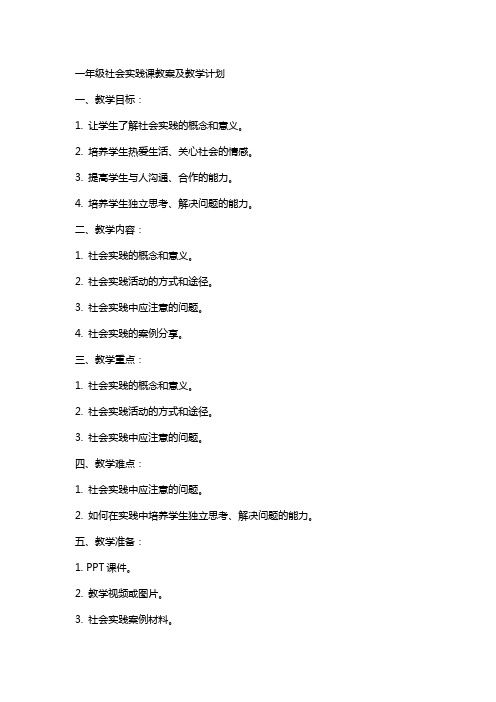 一年级社会实践课教案及教学计划

一、教学目标：

1. 让学生了解社会实践的概念和意义。

2. 培养学生热爱生活、关心社会的情感。

3. 提高学生与人沟通、合作的能力。

4. 培养学生独立思考、解决问题的能力。

二、教学内容：

1. 社会实践的概念和意义。

2. 社会实践活动的方式和途径。

3. 社会实践中应注意的问题。

4. 社会实践的案例分享。

三、教学重点：

1. 社会实践的概念和意义。

2. 社会实践活动的方式和途径。

3. 社会实践中应注意的问题。

四、教学难点：

1. 社会实践中应注意的问题。

2. 如何在实践中培养学生独立思考、解决问题的能力。

五、教学准备：

1. PPT 课件。

2. 教学视频或图片。

3. 社会实践案例材料。